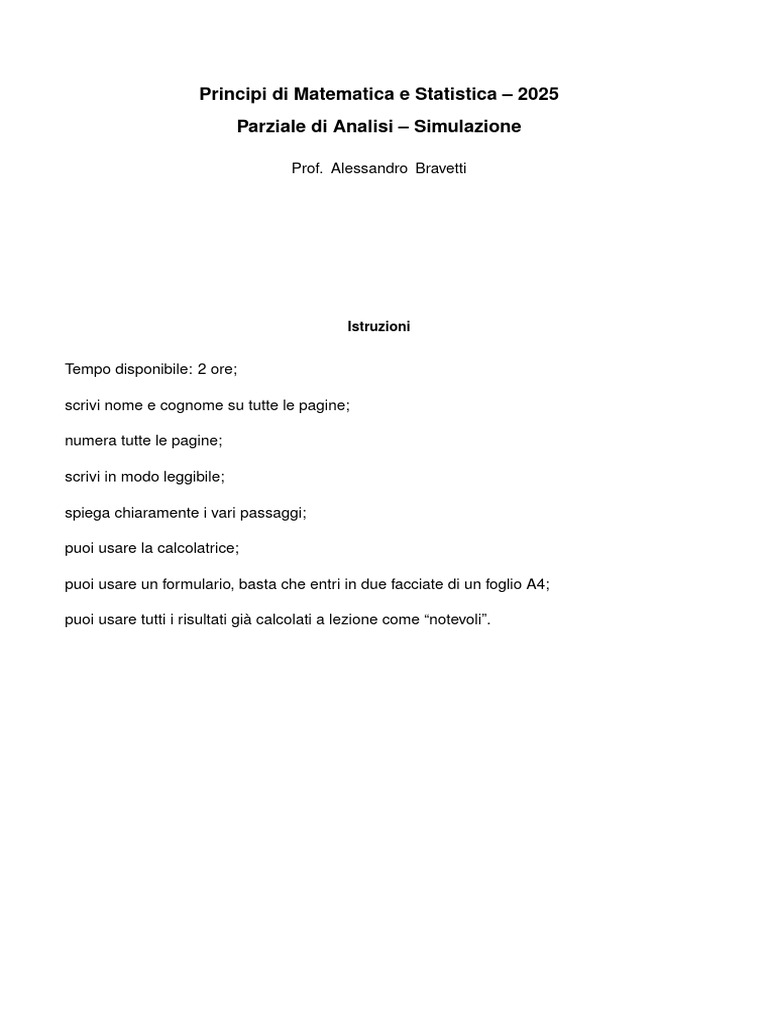 Principi di Matematica e Statistica – 2025

Parziale di Analisi – Simulazione

Prof. Alessandro Bravetti

Istruzioni

Tempo disponibile: 2 ore;

scrivi nome e cognome su tutte le pagine;

numera tutte le pagine;

scrivi in modo leggibile;

spiega chiaramente i vari passaggi;

puoi usare la calcolatrice;

puoi usare un formulario, basta che entri in due facciate di un foglio A4;

puoi usare tutti i risultati già calcolati a lezione come “notevoli”.